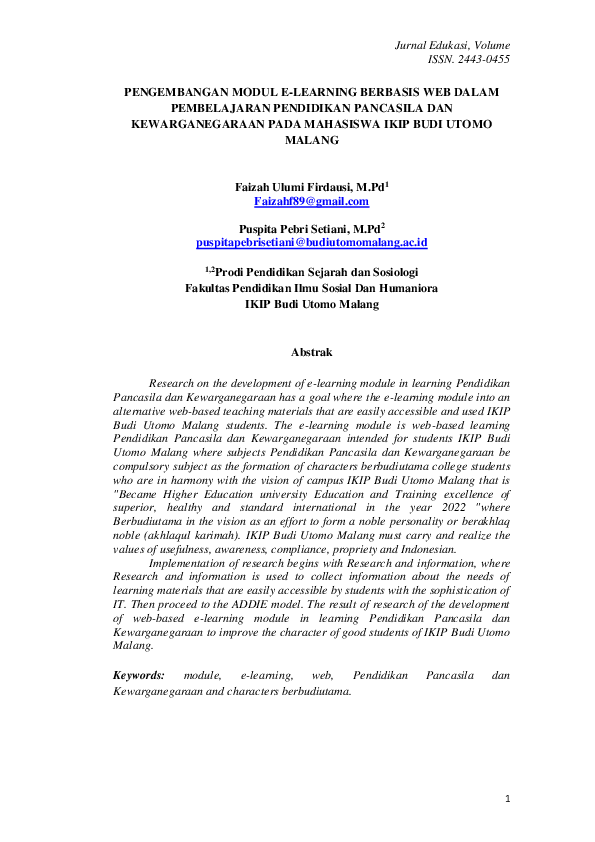 Jurnal Edukasi, Volume
ISSN. 2443-0455

PENGEMBANGAN MODUL E-LEARNING BERBASIS WEB DALAM PEMBELAJARAN PENDIDIKAN PANCASILA DAN KEWARGANEGARAAN PADA MAHASISWA IKIP BUDI UTOMO MALANG

Faizah Ulumi Firdausi, M.Pd$^1$
Faizahf89@gmail.com

Puspita Pebri Setiani, M.Pd$^2$
puspitapebrisetiani@budiutomomalang.ac.id

$^{1,2}$Prodi Pendidikan Sejarah dan Sosiologi
Fakultas Pendidikan Ilmu Sosial Dan Humaniora
IKIP Budi Utomo Malang

Abstrak

Research on the development of e-learning module in learning Pendidikan Pancasila dan Kewarganegaraan has a goal where the e-learning module into an alternative web-based teaching materials that are easily accessible and used IKIP Budi Utomo Malang students. The e-learning module is web-based learning Pendidikan Pancasila dan Kewarganegaraan intended for students IKIP Budi Utomo Malang where subjects Pendidikan Pancasila dan Kewarganegaraan be compulsory subject as the formation of characters berbudiutama college students who are in harmony with the vision of campus IKIP Budi Utomo Malang that is "Became Higher Education university Education and Training excellence of superior, healthy and standard international in the year 2022 "where Berbudiutama in the vision as an effort to form a noble personality or berakhlaq noble (akhlaqul karimah). IKIP Budi Utomo Malang must carry and realize the values of usefulness, awareness, compliance, propriety and Indonesian.

Implementation of research begins with Research and information, where Research and information is used to collect information about the needs of learning materials that are easily accessible by students with the sophistication of IT. Then proceed to the ADDIE model. The result of research of the development of web-based e-learning module in learning Pendidikan Pancasila dan Kewarganegaraan to improve the character of good students of IKIP Budi Utomo Malang.

Keywords: module, e-learning, web, Pendidikan Pancasila dan Kewarganegaraan and characters berbudiutama.

1